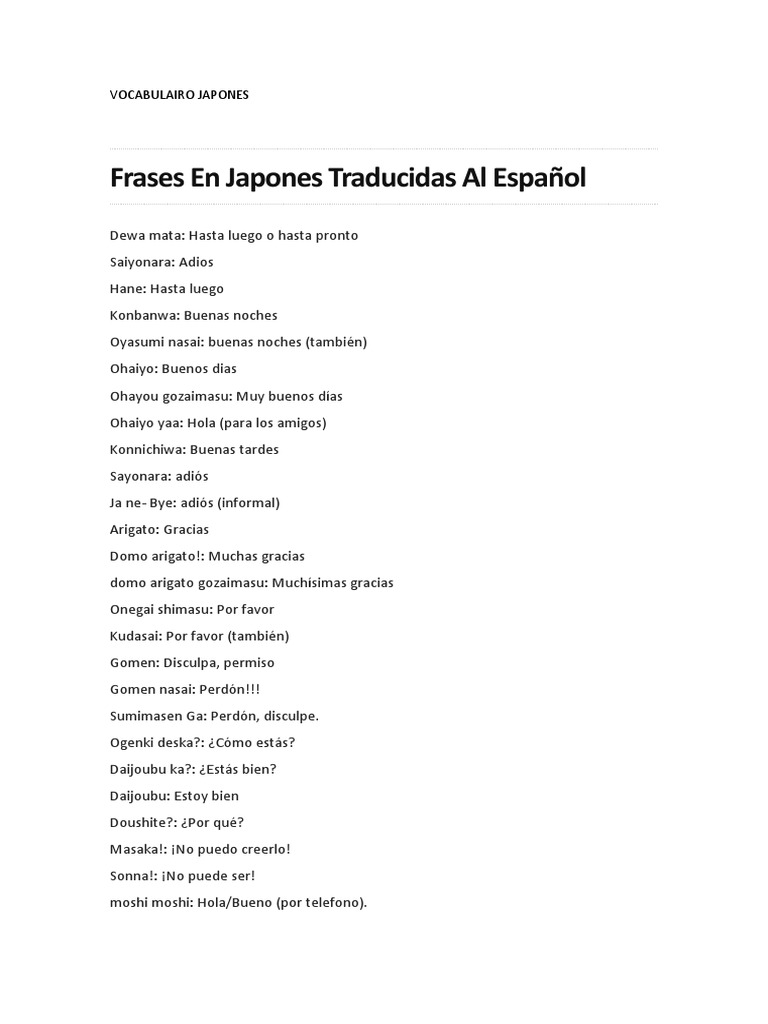 VOCABULAIRO JAPONES

Frases En Japones Traducidas Al Español

Dewa mata: Hasta luego o hasta pronto

Saiyonara: Adios

Hane: Hasta luego

Konbanwa: Buenas noches

Oyasumi nasai: buenas noches (también)

Ohaiyo: Buenos dias

Ohayou gozaimasu: Muy buenos días

Ohaiyo yaa: Hola (para los amigos)

Konnichiwa: Buenas tardes

Sayonara: adiós

Ja ne- Bye: adiós (informal)

Arigato: Gracias

Domo arigato!: Muchas gracias

domo arigato gozaimasu: Muchísimas gracias

Onegai shimasu: Por favor

Kudasai: Por favor (también)

Gomen: Disculpa, permiso

Gomen nasai: Perdón!!!

Sumimasen Ga: Perdón, disculpe.

Ogenki deska?: ¿Cómo estás?

Daijoubu ka?: ¿Estás bien?

Daijoubu: Estoy bien

Doushite?: ¿Por qué?

Masaka!: ¡No puedo creerlo!

Sonna!: ¡No puede ser!

moshi moshi: Hola/Bueno (por telefono).